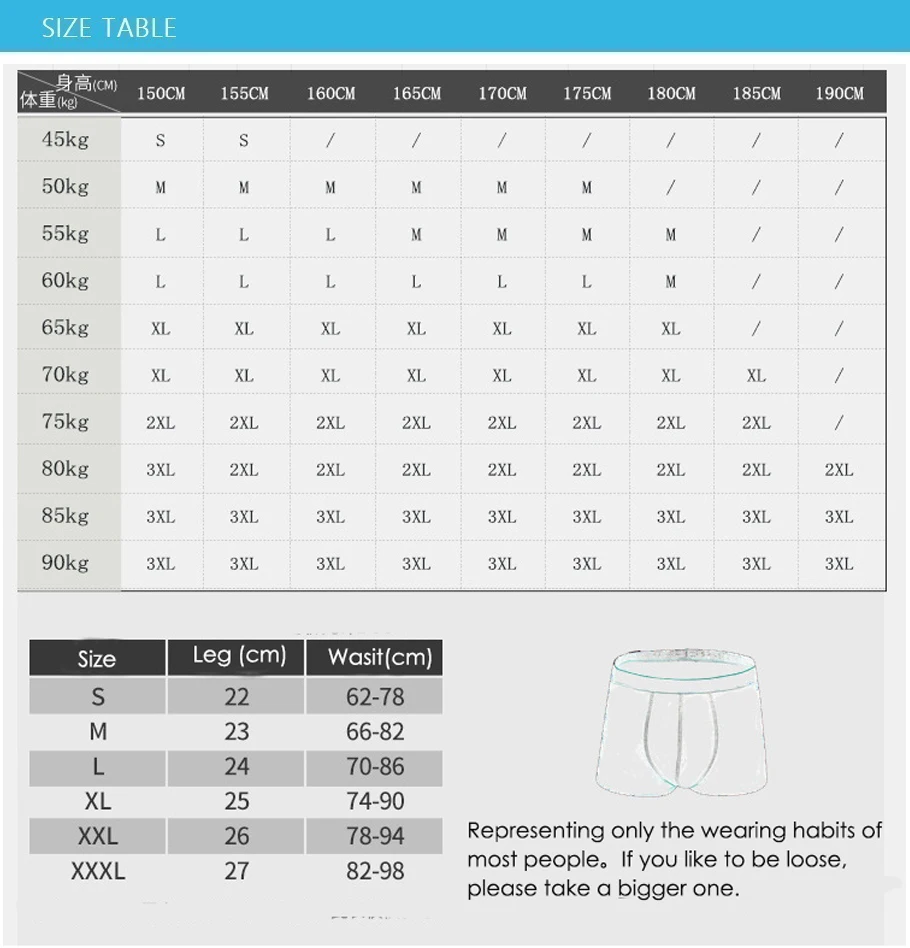 SIZE TABLE

| 身高(CM) 体重(kg) | 150CM | 155CM | 160CM | 165CM | 170CM | 175CM | 180CM | 185CM | 190CM |
|---|---|---|---|---|---|---|---|---|---|
| 45kg | S | S | / | / | / | / | / | / | / |
| 50kg | M | M | M | M | M | M | / | / | / |
| 55kg | L | L | L | M | M | M | M | / | / |
| 60kg | L | L | L | L | L | L | M | / | / |
| 65kg | XL | XL | XL | XL | XL | XL | XL | / | / |
| 70kg | XL | XL | XL | XL | XL | XL | XL | XL | / |
| 75kg | 2XL | 2XL | 2XL | 2XL | 2XL | 2XL | 2XL | 2XL | / |
| 80kg | 3XL | 2XL | 2XL | 2XL | 2XL | 2XL | 2XL | 2XL | 2XL |
| 85kg | 3XL | 3XL | 3XL | 3XL | 3XL | 3XL | 3XL | 3XL | 3XL |
| 90kg | 3XL | 3XL | 3XL | 3XL | 3XL | 3XL | 3XL | 3XL | 3XL |

| Size | Leg (cm) | Wasit(cm) |
|---|---|---|
| S | 22 | 62-78 |
| M | 23 | 66-82 |
| L | 24 | 70-86 |
| XL | 25 | 74-90 |
| XXL | 26 | 78-94 |
| XXXL | 27 | 82-98 |

Representing only the wearing habits of most people。If you like to be loose, please take a bigger one.